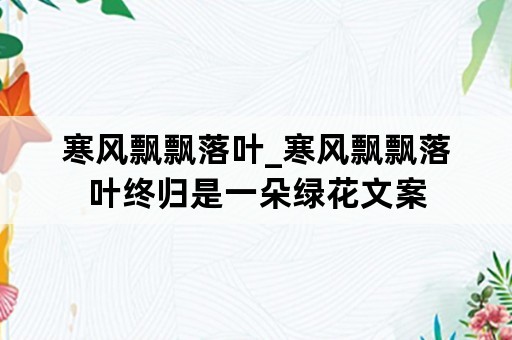 寒风飘飘落叶_寒风飘飘落叶终归是一朵绿花文案